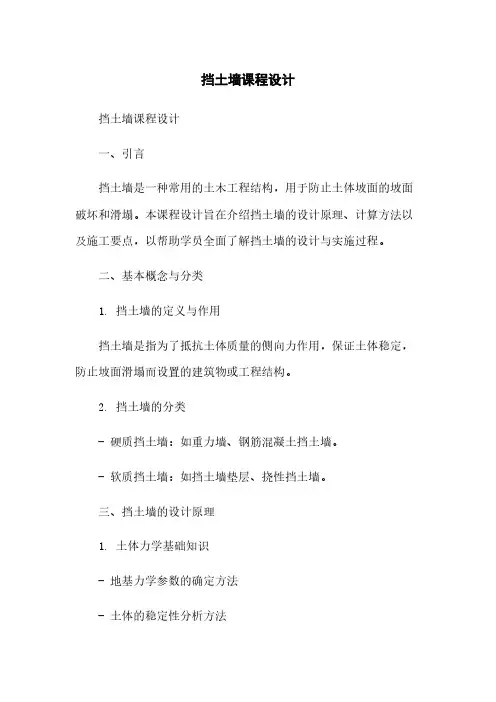 挡土墙课程设计

挡土墙课程设计

一、引言

挡土墙是一种常用的土木工程结构，用于防止土体坡面的坡面破坏和滑塌。本课程设计旨在介绍挡土墙的设计原理、计算方法以及施工要点，以帮助学员全面了解挡土墙的设计与实施过程。

二、基本概念与分类

1. 挡土墙的定义与作用

挡土墙是指为了抵抗土体质量的侧向力作用，保证土体稳定，防止坡面滑塌而设置的建筑物或工程结构。

2. 挡土墙的分类

- 硬质挡土墙：如重力墙、钢筋混凝土挡土墙。

- 软质挡土墙：如挡土墙垫层、挠性挡土墙。

三、挡土墙的设计原理

1. 土体力学基础知识

- 地基力学参数的确定方法

- 土体的稳定性分析方法